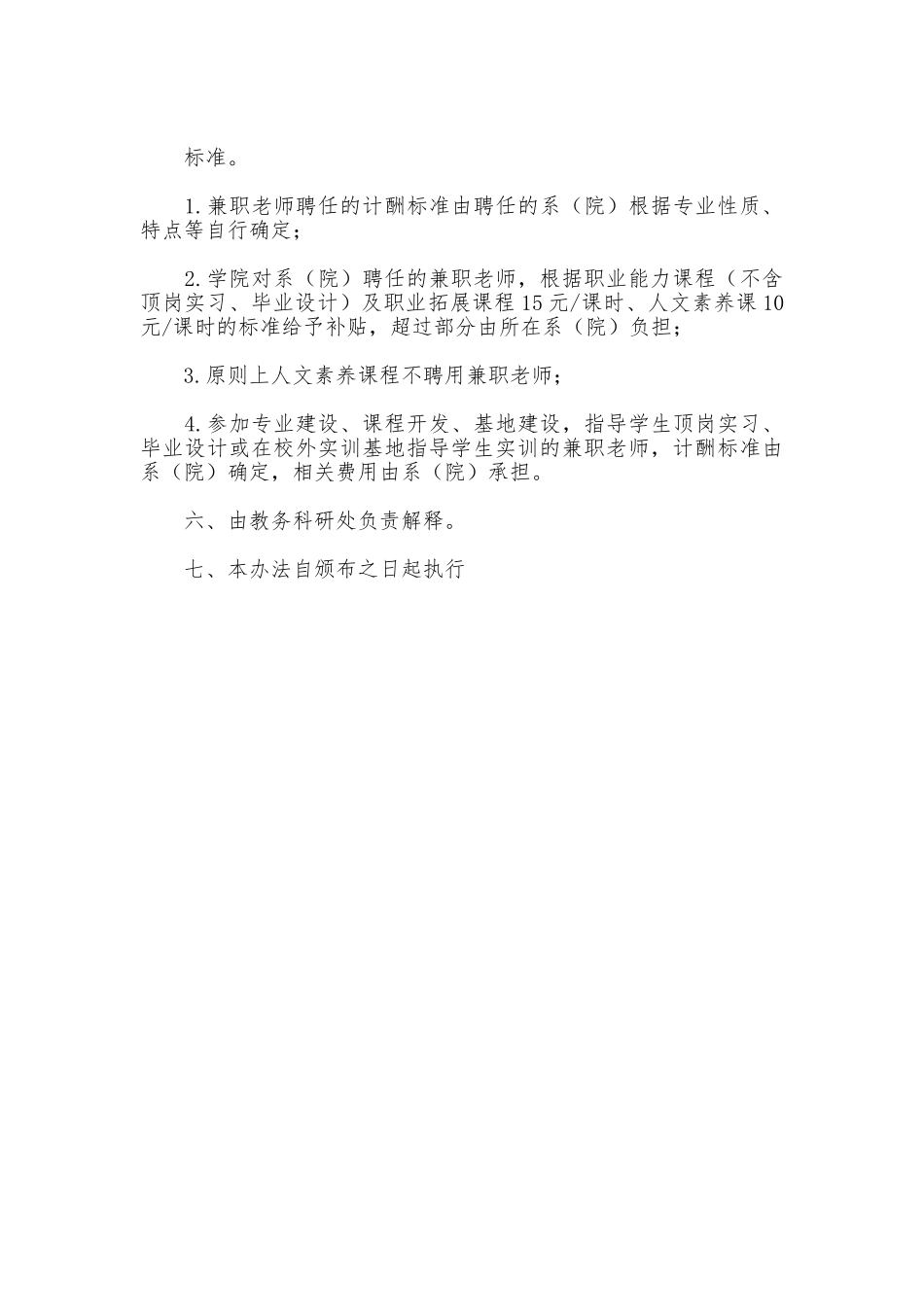 标准。

1.兼职老师聘任的计酬标准由聘任的系（院）根据专业性质、特点等自行确定；

2.学院对系（院）聘任的兼职老师，根据职业能力课程（不含顶岗实习、毕业设计）及职业拓展课程15元/课时、人文素养课10元/课时的标准给予补贴，超过部分由所在系（院）负担；

3.原则上人文素养课程不聘用兼职老师；

4.参加专业建设、课程开发、基地建设，指导学生顶岗实习、毕业设计或在校外实训基地指导学生实训的兼职老师，计酬标准由系（院）确定，相关费用由系（院）承担。

六、由教务科研处负责解释。

七、本办法自颁布之日起执行